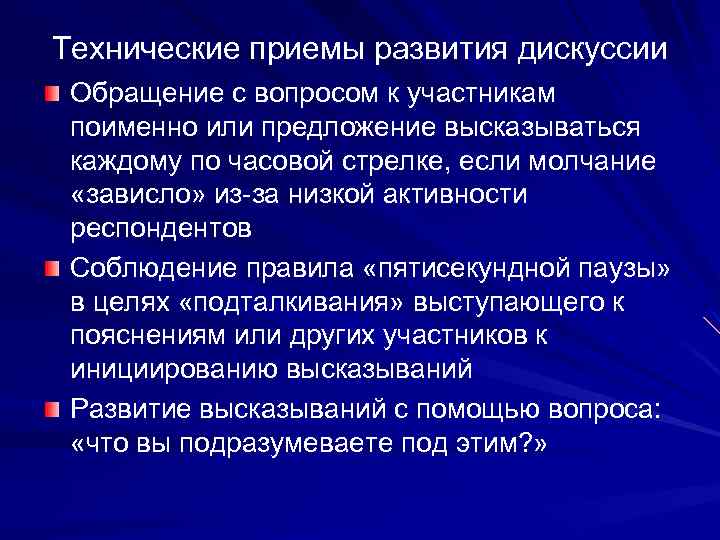 Технические приемы развития дискуссии

Обращение с вопросом к участникам поименно или предложение высказываться каждому по часовой стрелке, если молчание «зависло» из-за низкой активности респондентов

Соблюдение правила «пятисекундной паузы» в целях «подталкивания» выступающего к пояснениям или других участников к инициированию высказываний

Развитие высказываний с помощью вопроса: «что вы подразумеваете под этим?»